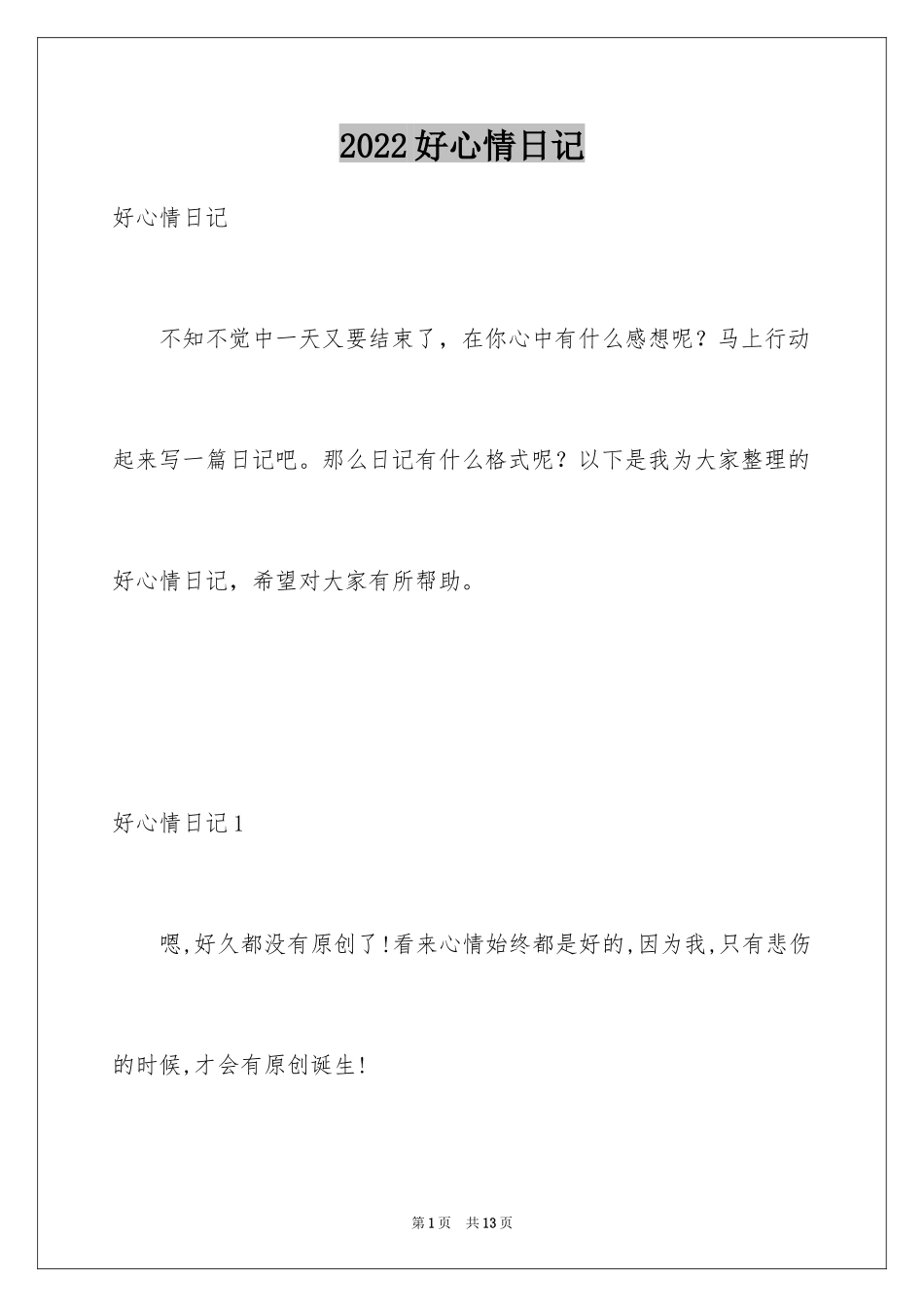 2022好心情日记

好心情日记

不知不觉中一天又要结束了，在你心中有什么感想呢？马上行动起来写一篇日记吧。那么日记有什么格式呢？以下是我为大家整理的好心情日记，希望对大家有所帮助。

好心情日记1

嗯,好久都没有原创了!看来心情始终都是好的,因为我,只有悲伤的时候,才会有原创诞生!

第1页　共13页